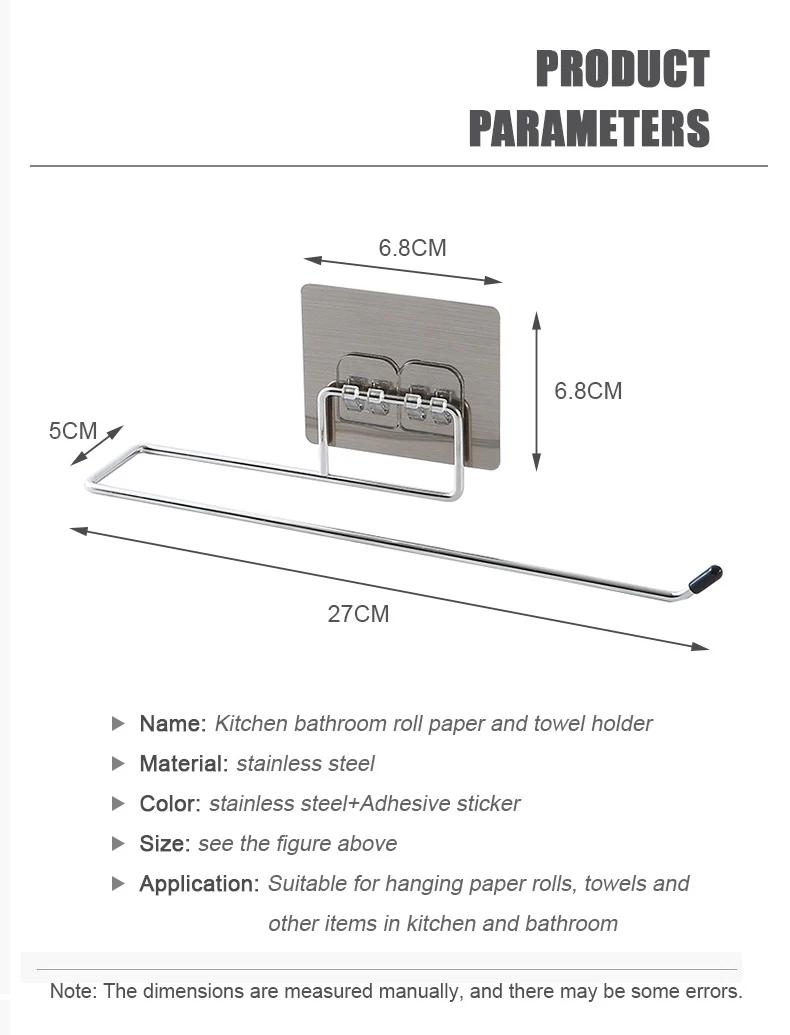 PRODUCT PARAMETERS

6.8CM

6.8CM

5CM

27CM

Name: Kitchen bathroom roll paper and towel holder

Material: stainless steel

Color: stainless steel+Adhesive sticker

Size: see the figure above

Application: Suitable for hanging paper rolls, towels and other items in kitchen and bathroom

Note: The dimensions are measured manually, and there may be some errors.